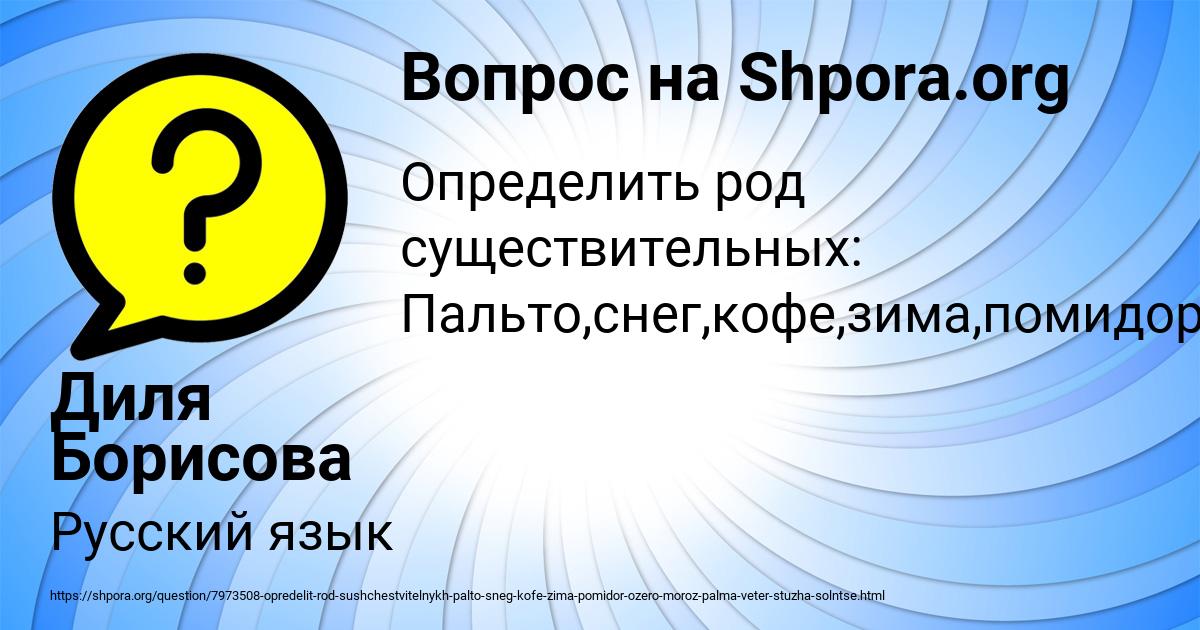 Вопрос на Shpora.org

Определить род существительных: Пальто,снег,кофе,зима,помидор

Диля Борисова

Русский язык

https://shpora.org/question/7973508-opredelit-rod-sushchestvitelnykh-palto-sneg-kofe-zima-pomidor-ozero-moroz-palma-veter-stuzha-solntse.html